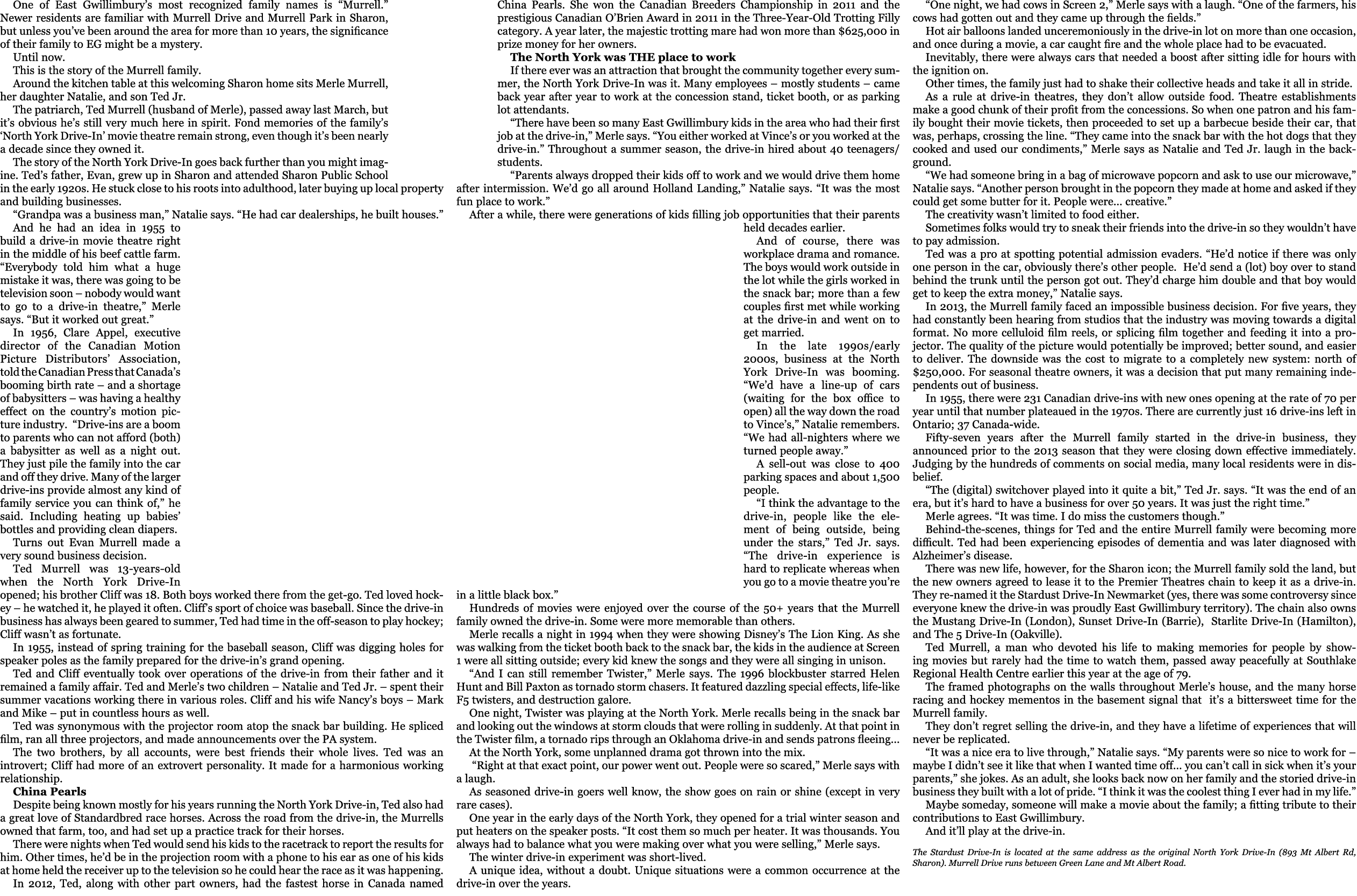 One of East Gwillimbury's most recognized family names is "Murrell." Newer residents are familiar with Murrell Drive and Murrell Park in Sharon, but unless you've been around the area for more than 10 years, the significance of their family to EG might be a mystery.

Until now.

This is the story of the Murrell family.

Around the kitchen table at this welcoming Sharon home sits Merle Murrell, her daughter Natalie, and son Ted Jr.

The patriarch, Ted Murrell (husband of Merle), passed away last March, but it's obvious he's still very much here in spirit. Fond memories of the family's 'North York Drive-In' movie theatre remain strong, even though it's been nearly a decade since they owned it.

The story of the North York Drive-In goes back further than you might imagine. Ted's father, Evan, grew up in Sharon and attended Sharon Public School in the early 1920s. He stuck close to his roots into adulthood, later buying up local property and building businesses.

"Grandpa was a business man," Natalie says. "He had car dealerships, he built houses."

And he had an idea in 1955 to build a drive-in movie theatre right in the middle of his beef cattle farm. "Everybody told him what a huge mistake it was, there was going to be television soon – nobody would want to go to a drive-in theatre," Merle says. "But it worked out great."

In 1956, Clare Appel, executive director of the Canadian Motion Picture Distributors' Association, told the Canadian Press that Canada's booming birth rate – and a shortage of babysitters – was having a healthy effect on the country's motion picture industry. "Drive-ins are a boom to parents who can not afford (both) a babysitter as well as a night out. They just pile the family into the car and off they drive. Many of the larger drive-ins provide almost any kind of family service you can think of," he said. Including heating up babies' bottles and providing clean diapers.

Turns out Evan Murrell made a very sound business decision.

Ted Murrell was 13-years-old when the North York Drive-In opened; his brother Cliff was 18. Both boys worked there from the get-go. Ted loved hockey – he watched it, he played it often. Cliff's sport of choice was baseball. Since the drive-in business has always been geared to summer, Ted had time in the off-season to play hockey; Cliff wasn't as fortunate.

In 1955, instead of spring training for the baseball season, Cliff was digging holes for speaker poles as the family prepared for the drive-in's grand opening.

Ted and Cliff eventually took over operations of the drive-in from their father and it remained a family affair. Ted and Merle's two children – Natalie and Ted Jr. – spent their summer vacations working there in various roles. Cliff and his wife Nancy's boys – Mark and Mike – put in countless hours as well.

Ted was synonymous with the projector room atop the snack bar building. He spliced film, ran all three projectors, and made announcements over the PA system.

The two brothers, by all accounts, were best friends their whole lives. Ted was an introvert; Cliff had more of an extrovert personality. It made for a harmonious working relationship.

China Pearls

Despite being known mostly for his years running the North York Drive-in, Ted also had a great love of Standardbred race horses. Across the road from the drive-in, the Murrells owned that farm, too, and had set up a practice track for their horses.

There were nights when Ted would send his kids to the racetrack to report the results for him. Other times, he'd be in the projection room with a phone to his ear as one of his kids at home held the receiver up to the television so he could hear the race as it was happening.

In 2012, Ted, along with other part owners, had the fastest horse in Canada named China Pearls. She won the Canadian Breeders Championship in 2011 and the prestigious Canadian O'Brien Award in 2011 in the Three-Year-Old Trotting Filly category. A year later, the majestic trotting mare had won more than $625,000 in prize money for her owners.

The North York was THE place to work

If there ever was an attraction that brought the community together every summer, the North York Drive-In was it. Many employees – mostly students – came back year after year to work at the concession stand, ticket booth, or as parking lot attendants.

"There have been so many East Gwillimbury kids in the area who had their first job at the drive-in," Merle says. "You either worked at Vince's or you worked at the drive-in." Throughout a summer season, the drive-in hired about 40 teenagers/students.

"Parents always dropped their kids off to work and we would drive them home after intermission. We'd go all around Holland Landing," Natalie says. "It was the most fun place to work."

After a while, there were generations of kids filling job opportunities that their parents held decades earlier.

And of course, there was workplace drama and romance. The boys would work outside in the lot while the girls worked in the snack bar; more than a few couples first met while working at the drive-in and went on to get married.

In the late 1990s/early 2000s, business at the North York Drive-In was booming. "We'd have a line-up of cars (waiting for the box office to open) all the way down the road to Vince's," Natalie remembers. "We had all-nighters where we turned people away."

A sell-out was close to 400 parking spaces and about 1,500 people.

"I think the advantage to the drive-in, people like the element of being outside, being under the stars," Ted Jr. says. "The drive-in experience is hard to replicate whereas when you go to a movie theatre you're in a little black box."

Hundreds of movies were enjoyed over the course of the 50+ years that the Murrell family owned the drive-in. Some were more memorable than others.

Merle recalls a night in 1994 when they were showing Disney's The Lion King. As she was walking from the ticket booth back to the snack bar, the kids in the audience at Screen 1 were all sitting outside; every kid knew the songs and they were all singing in unison.

"And I can still remember Twister," Merle says. The 1996 blockbuster starred Helen Hunt and Bill Paxton as tornado storm chasers. It featured dazzling special effects, life-like F5 twisters, and destruction galore.

One night, Twister was playing at the North York. Merle recalls being in the snack bar and looking out the windows at storm clouds that were rolling in suddenly. At that point in the Twister film, a tornado rips through an Oklahoma drive-in and sends patrons fleeing...

At the North York, some unplanned drama got thrown into the mix.

"Right at that exact point, our power went out. People were so scared," Merle says with a laugh.

As seasoned drive-in goers well know, the show goes on rain or shine (except in very rare cases).

One year in the early days of the North York, they opened for a trial winter season and put heaters on the speaker posts. "It cost them so much per heater. It was thousands. You always had to balance what you were making over what you were selling," Merle says.

The winter drive-in experiment was short-lived.

A unique idea, without a doubt. Unique situations were a common occurrence at the drive-in over the years.

"One night, we had cows in Screen 2," Merle says with a laugh. "One of the farmers, his cows had gotten out and they came up through the fields."

Hot air balloons landed unceremoniously in the drive-in lot on more than one occasion, and once during a movie, a car caught fire and the whole place had to be evacuated.

Inevitably, there were always cars that needed a boost after sitting idle for hours with the ignition on.

Other times, the family just had to shake their collective heads and take it all in stride.

As a rule at drive-in theatres, they don't allow outside food. Theatre establishments make a good chunk of their profit from the concessions. So when one patron and his family bought their movie tickets, then proceeded to set up a barbecue beside their car, that was, perhaps, crossing the line. "They came into the snack bar with the hot dogs that they cooked and used our condiments," Merle says as Natalie and Ted Jr. laugh in the background.

"We had someone bring in a bag of microwave popcorn and ask to use our microwave," Natalie says. "Another person brought in the popcorn they made at home and asked if they could get some butter for it. People were... creative."

The creativity wasn't limited to food either.

Sometimes folks would try to sneak their friends into the drive-in so they wouldn't have to pay admission.

Ted was a pro at spotting potential admission evaders. "He'd notice if there was only one person in the car, obviously there's other people. He'd send a (lot) boy over to stand behind the trunk until the person got out. They'd charge him double and that boy would get to keep the extra money," Natalie says.

In 2013, the Murrell family faced an impossible business decision. For five years, they had constantly been hearing from studios that the industry was moving towards a digital format. No more celluloid film reels, or splicing film together and feeding it into a projector. The quality of the picture would potentially be improved; better sound, and easier to deliver. The downside was the cost to migrate to a completely new system: north of $250,000. For seasonal theatre owners, it was a decision that put many remaining independents out of business.

In 1955, there were 231 Canadian drive-ins with new ones opening at the rate of 70 per year until that number plateaued in the 1970s. There are currently just 16 drive-ins left in Ontario; 37 Canada-wide.

Fifty-seven years after the Murrell family started in the drive-in business, they announced prior to the 2013 season that they were closing down effective immediately. Judging by the hundreds of comments on social media, many local residents were in disbelief.

"The (digital) switchover played into it quite a bit," Ted Jr. says. "It was the end of an era, but it's hard to have a business for over 50 years. It was just the right time."

Merle agrees. "It was time. I do miss the customers though."

Behind-the-scenes, things for Ted and the entire Murrell family were becoming more difficult. Ted had been experiencing episodes of dementia and was later diagnosed with Alzheimer's disease.

There was new life, however, for the Sharon icon; the Murrell family sold the land, but the new owners agreed to lease it to the Premier Theatres chain to keep it as a drive-in. They re-named it the Stardust Drive-In Newmarket (yes, there was some controversy since everyone knew the drive-in was proudly East Gwillimbury territory). The chain also owns the Mustang Drive-In (London), Sunset Drive-In (Barrie), Starlite Drive-In (Hamilton), and The 5 Drive-In (Oakville).

Ted Murrell, a man who devoted his life to making memories for people by showing movies but rarely had the time to watch them, passed away peacefully at Southlake Regional Health Centre earlier this year at the age of 79.

The framed photographs on the walls throughout Merle's house, and the many horse racing and hockey mementos in the basement signal that it's a bittersweet time for the Murrell family.

They don't regret selling the drive-in, and they have a lifetime of experiences that will never be replicated.

"It was a nice era to live through," Natalie says. "My parents were so nice to work for – maybe I didn't see it like that when I wanted time off... you can't call in sick when it's your parents," she jokes. As an adult, she looks back now on her family and the storied drive-in business they built with a lot of pride. "I think it was the coolest thing I ever had in my life."

Maybe someday, someone will make a movie about the family; a fitting tribute to their contributions to East Gwillimbury.

And it'll play at the drive-in.

The Stardust Drive-In is located at the same address as the original North York Drive-In (893 Mt Albert Rd, Sharon). Murrell Drive runs between Green Lane and Mt Albert Road.